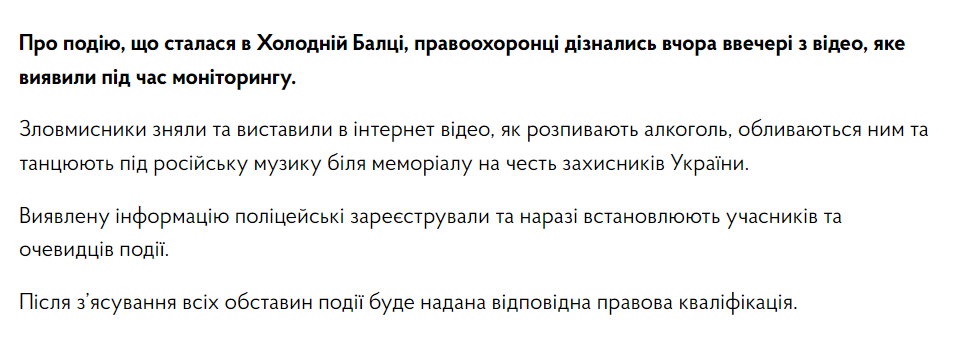 Про подію, що сталася в Холодній Балці, правоохоронці дізнались вчора ввечері з відео, яке виявили під час моніторингу.

Зловмисники зняли та виставили в інтернет відео, як розпивають алкоголь, обливаються ним та танцюють під російську музику біля меморіалу на честь захисників України.

Виявлену інформацію поліцейські зареєстрували та наразі встановлюють учасників та очевидців події.

Після з'ясування всіх обставин події буде надана відповідна правова кваліфікація.